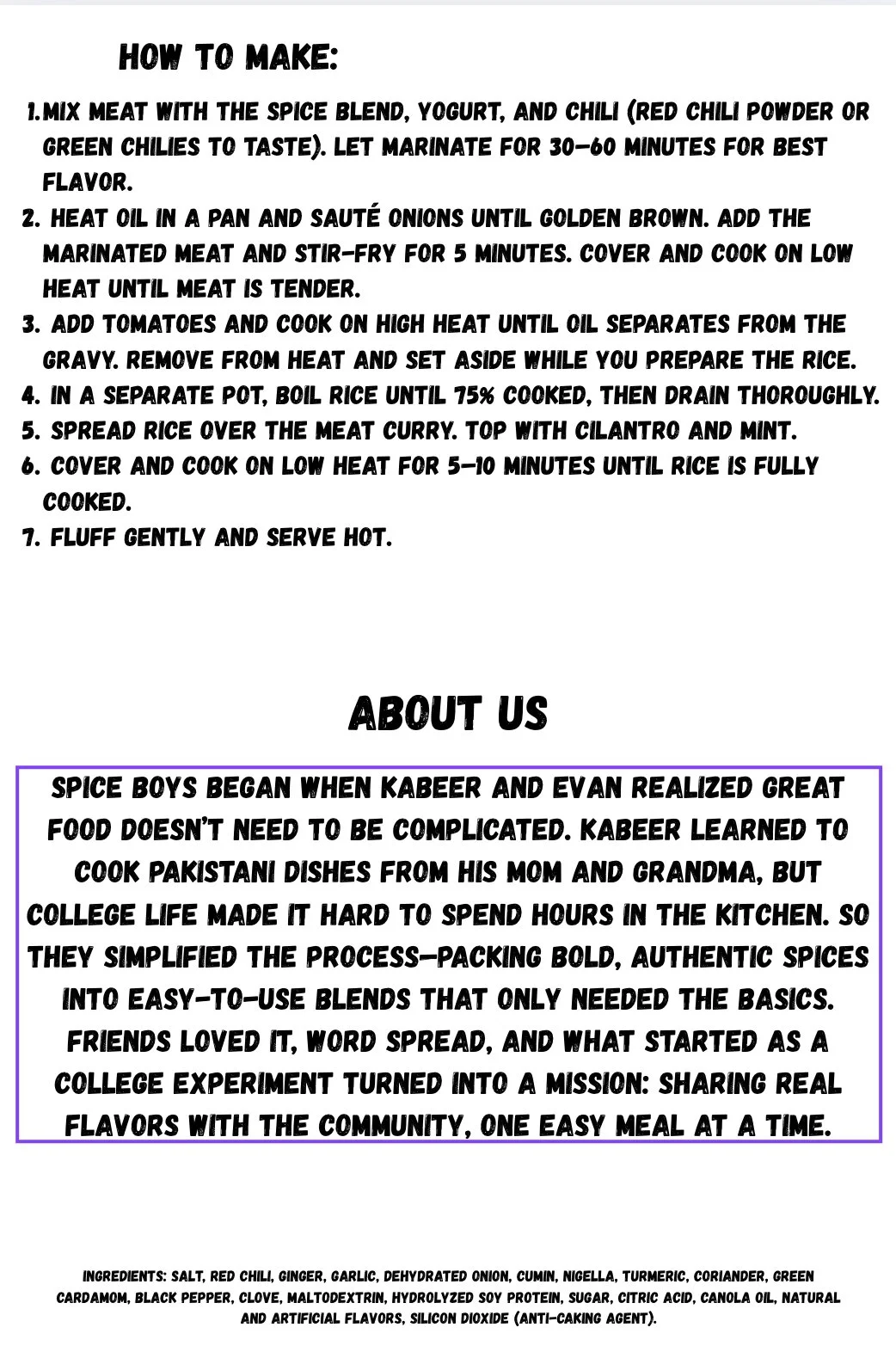 HOW TO MAKE:

1. MIX MEAT WITH THE SPICE BLEND, YOGURT, AND CHILI (RED CHILI POWDER OR GREEN CHILIES TO TASTE). LET MARINATE FOR 30–60 MINUTES FOR BEST FLAVOR.
2. HEAT OIL IN A PAN AND SAUTÉ ONIONS UNTIL GOLDEN BROWN. ADD THE MARINATED MEAT AND STIR-FRY FOR 5 MINUTES. COVER AND COOK ON LOW HEAT UNTIL MEAT IS TENDER.
3. ADD TOMATOES AND COOK ON HIGH HEAT UNTIL OIL SEPARATES FROM THE GRAVY. REMOVE FROM HEAT AND SET ASIDE WHILE YOU PREPARE THE RICE.
4. IN A SEPARATE POT, BOIL RICE UNTIL 75% COOKED, THEN DRAIN THOROUGHLY.
5. SPREAD RICE OVER THE MEAT CURRY. TOP WITH CILANTRO AND MINT.
6. COVER AND COOK ON LOW HEAT FOR 5–10 MINUTES UNTIL RICE IS FULLY COOKED.
7. FLUFF GENTLY AND SERVE HOT.

ABOUT US

SPICE BOYS BEGAN WHEN KABEER AND EVAN REALIZED GREAT FOOD DOESN'T NEED TO BE COMPLICATED. KABEER LEARNED TO COOK PAKISTANI DISHES FROM HIS MOM AND GRANDMA, BUT COLLEGE LIFE MADE IT HARD TO SPEND HOURS IN THE KITCHEN. SO THEY SIMPLIFIED THE PROCESS—PACKING BOLD, AUTHENTIC SPICES INTO EASY-TO-USE BLENDS THAT ONLY NEEDED THE BASICS. FRIENDS LOVED IT, WORD SPREAD, AND WHAT STARTED AS A COLLEGE EXPERIMENT TURNED INTO A MISSION: SHARING REAL FLAVORS WITH THE COMMUNITY, ONE EASY MEAL AT A TIME.

INGREDIENTS: SALT, RED CHILI, GINGER, GARLIC, DEHYDRATED ONION, CUMIN, NIGELLA, TURMERIC, CORIANDER, GREEN CARDAMOM, BLACK PEPPER, CLOVE, MALTODEXTRIN, HYDROLYZED SOY PROTEIN, SUGAR, CITRIC ACID, CANOLA OIL, NATURAL AND ARTIFICIAL FLAVORS, SILICON DIOXIDE (ANTI-CAKING AGENT).